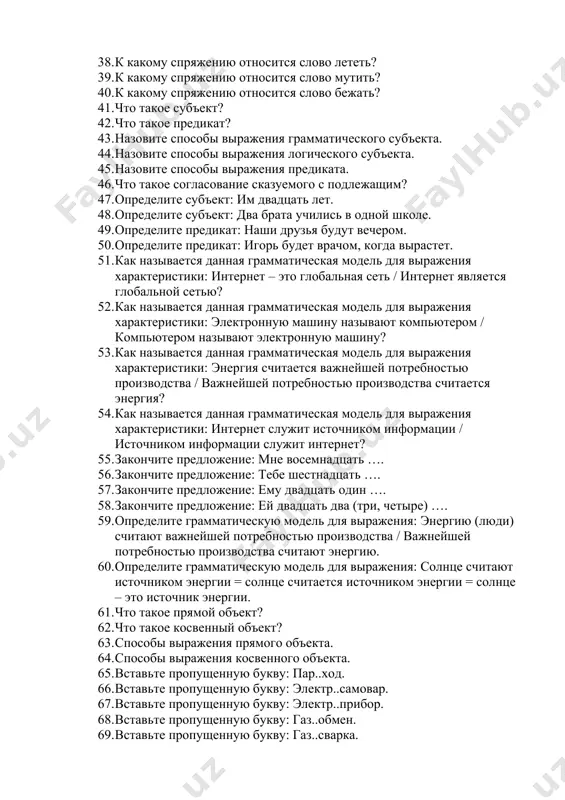 38.К какому спряжению относится слово лететь?
39.К какому спряжению относится слово мутить?
40.К какому спряжению относится слово бежать?
41.Что такое субъект?
42.Что такое предикат?
43.Назовите способы выражения грамматического субъекта.
44.Назовите способы выражения логического субъекта.
45.Назовите способы выражения предиката.
46.Что такое согласование сказуемого с подлежащим?
47.Определите субъект: Им двадцать лет.
48.Определите субъект: Два брата учились в одной школе.
49.Определите предикат: Наши друзья будут вечером.
50.Определите предикат: Игорь будет врачом, когда вырастет.
51.Как называется данная грамматическая модель для выражения характеристики: Интернет – это глобальная сеть / Интернет является глобальной сетью?
52.Как называется данная грамматическая модель для выражения характеристики: Электронную машину называют компьютером / Компьютером называют электронную машину?
53.Как называется данная грамматическая модель для выражения характеристики: Энергия считается важнейшей потребностью производства / Важнейшей потребностью производства считается энергия?
54.Как называется данная грамматическая модель для выражения характеристики: Интернет служит источником информации / Источником информации служит интернет?
55.Закончите предложение: Мне восемнадцать ….
56.Закончите предложение: Тебе шестнадцать ….
57.Закончите предложение: Ему двадцать один ….
58.Закончите предложение: Ей двадцать два (три, четыре) ….
59.Определите грамматическую модель для выражения: Энергию (люди) считают важнейшей потребностью производства / Важнейшей потребностью производства считают энергию.
60.Определите грамматическую модель для выражения: Солнце считают источником энергии = солнце считается источником энергии = солнце – это источник энергии.
61.Что такое прямой объект?
62.Что такое косвенный объект?
63.Способы выражения прямого объекта.
64.Способы выражения косвенного объекта.
65.Вставьте пропущенную букву: Пар..ход.
66.Вставьте пропущенную букву: Электр..самовар.
67.Вставьте пропущенную букву: Электр..прибор.
68.Вставьте пропущенную букву: Газ..обмен.
69.Вставьте пропущенную букву: Газ..сварка.

FaylHub.uz